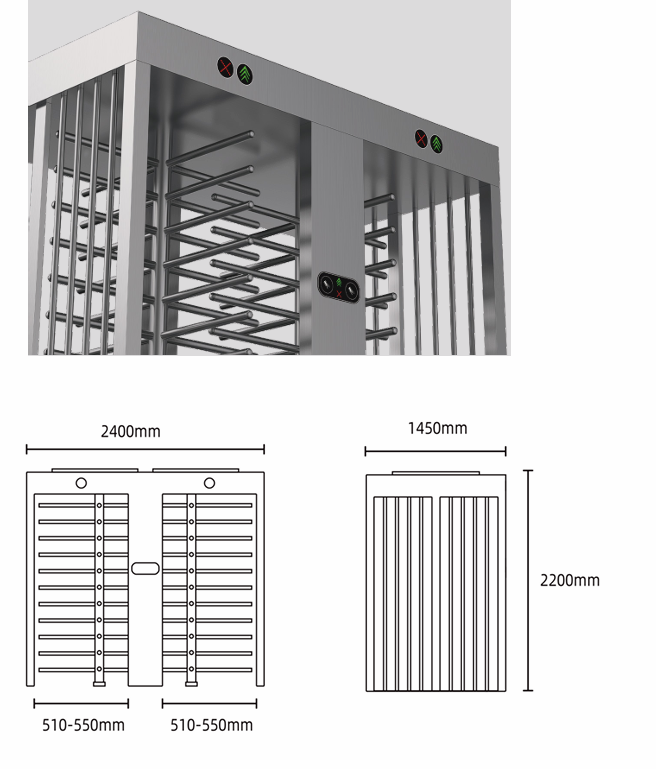 2400mm

1450mm

2200mm

510-550mm

510-550mm